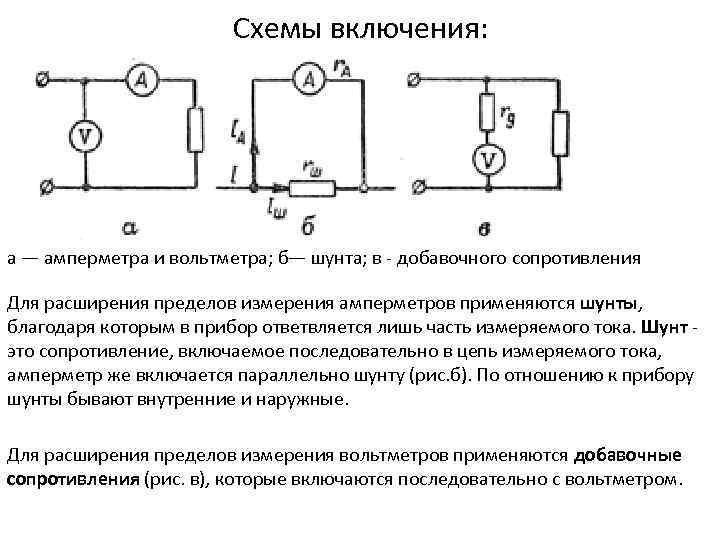 Схемы включения:

A V а

A $r_A$ $I_A$ $I$ $r_ш$ $I_ш$ б

$r_д$ V в

а — амперметра и вольтметра; б— шунта; в - добавочного сопротивления

Для расширения пределов измерения амперметров применяются шунты, благодаря которым в прибор ответвляется лишь часть измеряемого тока. Шунт - это сопротивление, включаемое последовательно в цепь измеряемого тока, амперметр же включается параллельно шунту (рис.б). По отношению к прибору шунты бывают внутренние и наружные.

Для расширения пределов измерения вольтметров применяются добавочные сопротивления (рис. в), которые включаются последовательно с вольтметром.